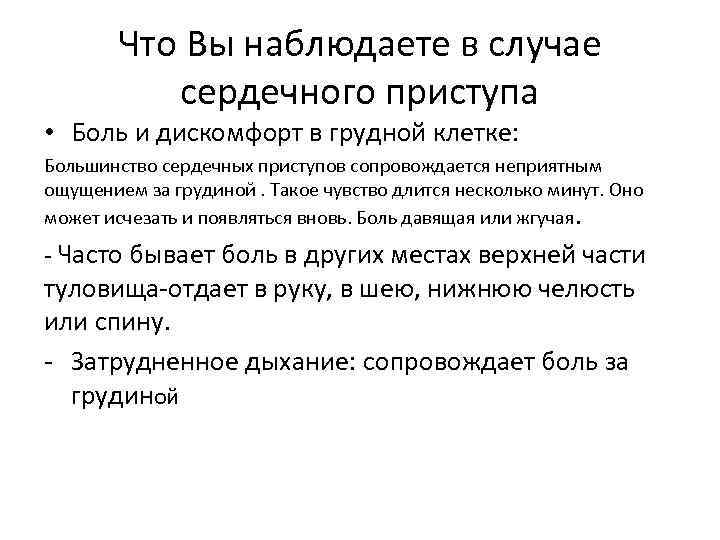 Что Вы наблюдаете в случае сердечного приступа

• Боль и дискомфорт в грудной клетке:

Большинство сердечных приступов сопровождается неприятным ощущением за грудиной . Такое чувство длится несколько минут. Оно может исчезать и появляться вновь. Боль давящая или жгучая.

- Часто бывает боль в других местах верхней части туловища-отдает в руку, в шею, нижнюю челюсть или спину.

- Затрудненное дыхание: сопровождает боль за грудиной